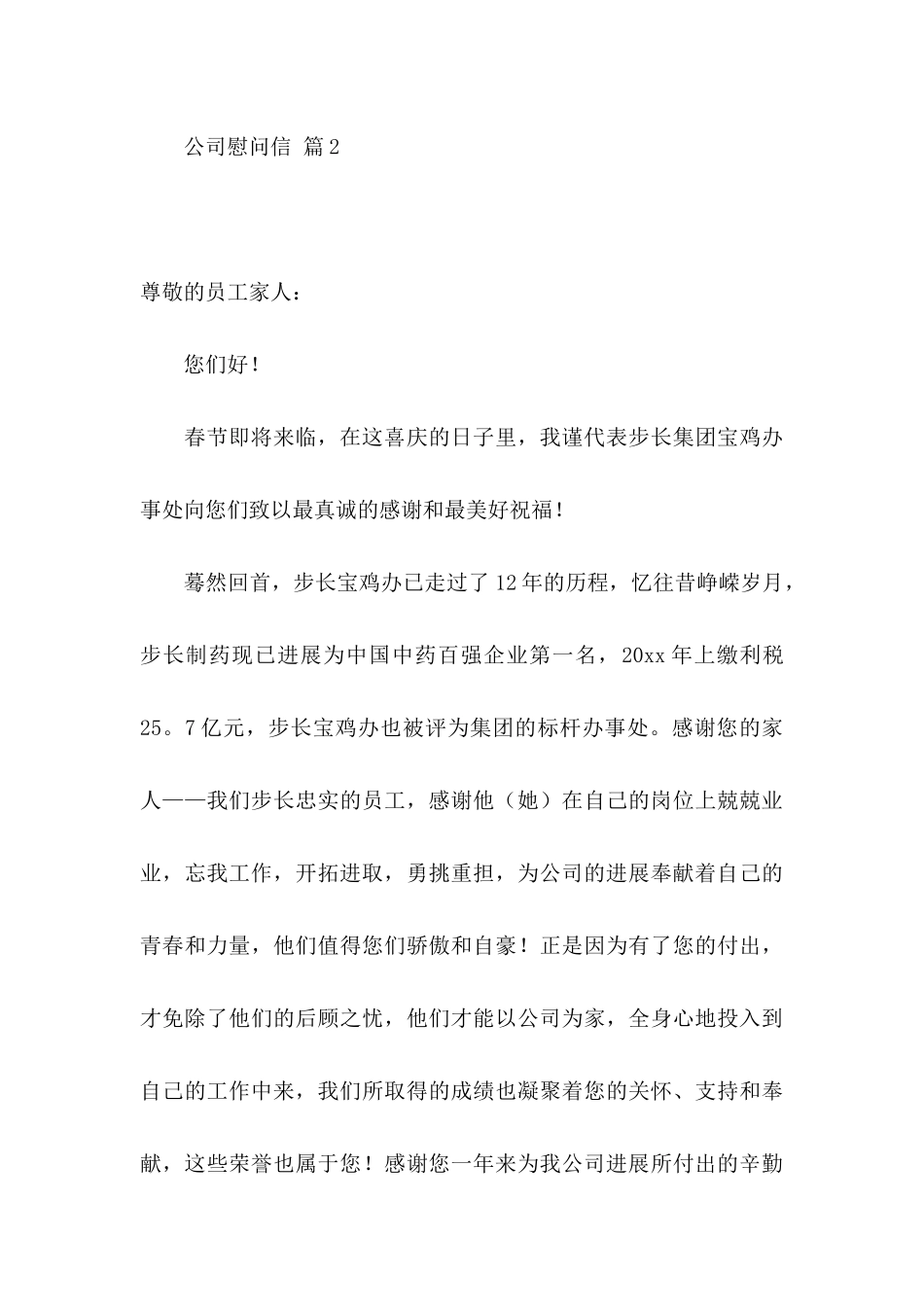 公司慰问信 篇2

尊敬的员工家人：

您们好！

春节即将来临，在这喜庆的日子里，我谨代表步长集团宝鸡办事处向您们致以最真诚的感谢和最美好祝福！

蓦然回首，步长宝鸡办已走过了12年的历程，忆往昔峥嵘岁月，步长制药现已进展为中国中药百强企业第一名，20xx年上缴利税25。7亿元，步长宝鸡办也被评为集团的标杆办事处。感谢您的家人——我们步长忠实的员工，感谢他（她）在自己的岗位上兢兢业业，忘我工作，开拓进取，勇挑重担，为公司的进展奉献着自己的青春和力量，他们值得您们骄傲和自豪！正是因为有了您的付出，才免除了他们的后顾之忧，他们才能以公司为家，全身心地投入到自己的工作中来，我们所取得的成绩也凝聚着您的关怀、支持和奉献，这些荣誉也属于您！感谢您一年来为我公司进展所付出的辛勤